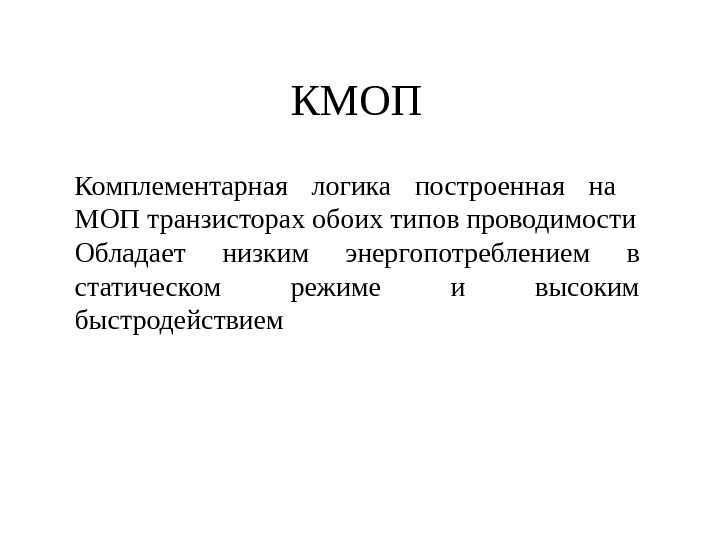 КМОП

Комплементарная логика построенная на МОП транзисторах обоих типов проводимости Обладает низким энергопотреблением в статическом режиме и высоким быстродействием